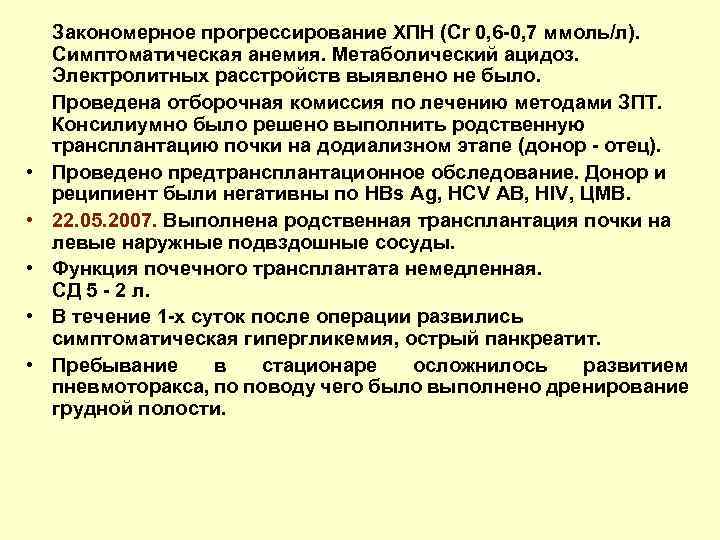 Закономерное прогрессирование ХПН (Cr 0,6-0,7 ммоль/л). Симптоматическая анемия. Метаболический ацидоз. Электролитных расстройств выявлено не было.

Проведена отборочная комиссия по лечению методами ЗПТ. Консилиумно было решено выполнить родственную трансплантацию почки на додиализном этапе (донор - отец).

• Проведено предтрансплантационное обследование. Донор и реципиент были негативны по HBs Ag, HCV AB, HIV, ЦМВ.

• 22.05.2007. Выполнена родственная трансплантация почки на левые наружные подвздошные сосуды.

• Функция почечного трансплантата немедленная. СД 5 - 2 л.

• В течение 1-х суток после операции развились симптоматическая гипергликемия, острый панкреатит.

• Пребывание в стационаре осложнилось развитием пневмоторакса, по поводу чего было выполнено дренирование грудной полости.